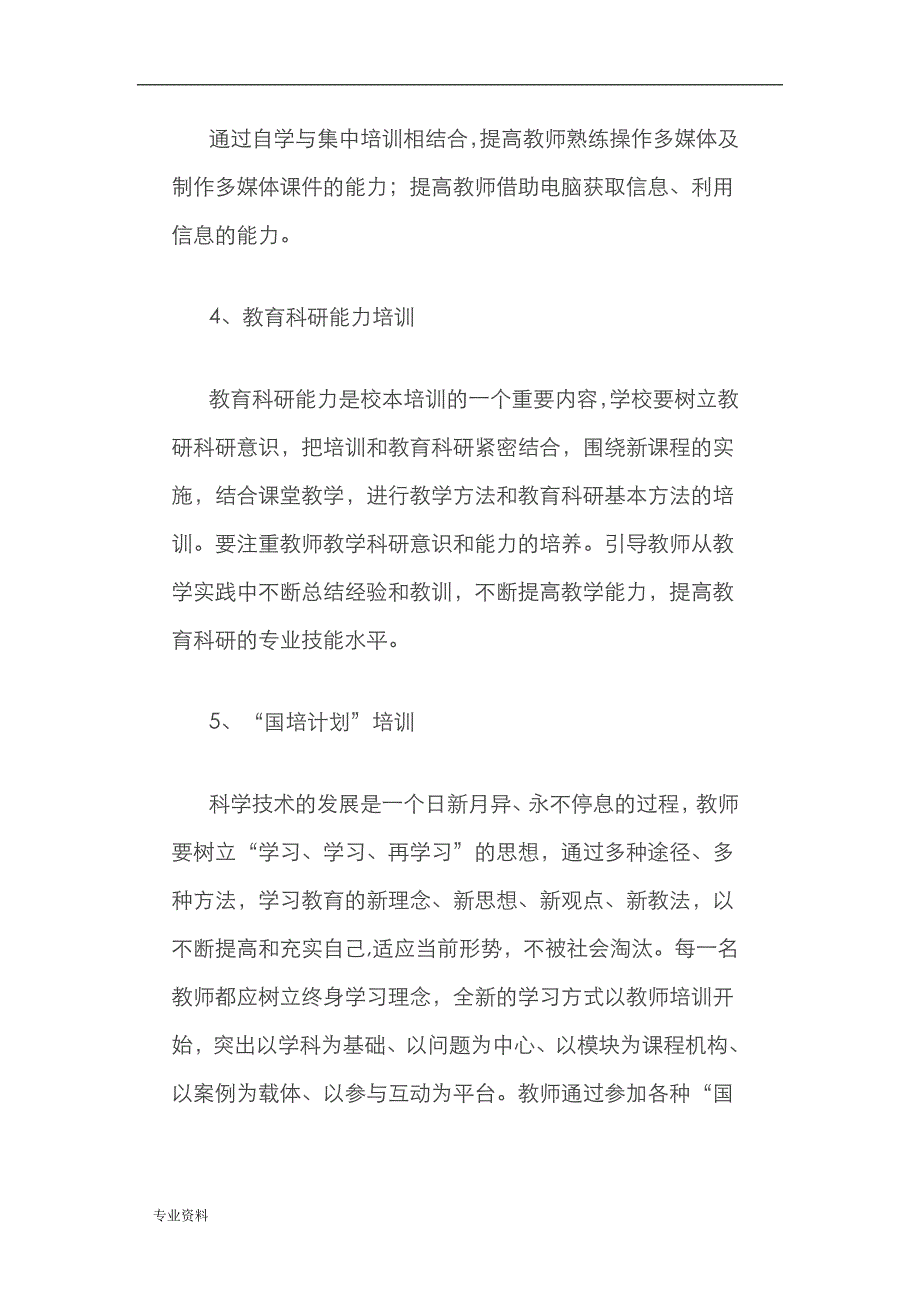 通过自学与集中培训相结合，提高教师熟练操作多媒体及制作多媒体课件的能力；提高教师借助电脑获取信息、利用信息的能力。

4、教育科研能力培训

教育科研能力是校本培训的一个重要内容，学校要树立教研科研意识，把培训和教育科研紧密结合，围绕新课程的实施，结合课堂教学，进行教学方法和教育科研基本方法的培训。要注重教师教学科研意识和能力的培养。引导教师从教学实践中不断总结经验和教训，不断提高教学能力，提高教育科研的专业技能水平。

5、“国培计划”培训

科学技术的发展是一个日新月异、永不停息的过程，教师要树立“学习、学习、再学习”的思想，通过多种途径、多种方法，学习教育的新理念、新思想、新观点、新教法，以不断提高和充实自己,适应当前形势，不被社会淘汰。每一名教师都应树立终身学习理念，全新的学习方式以教师培训开始，突出以学科为基础、以问题为中心、以模块为课程机构、以案例为载体、以参与互动为平台。教师通过参加各种“国

专业资料